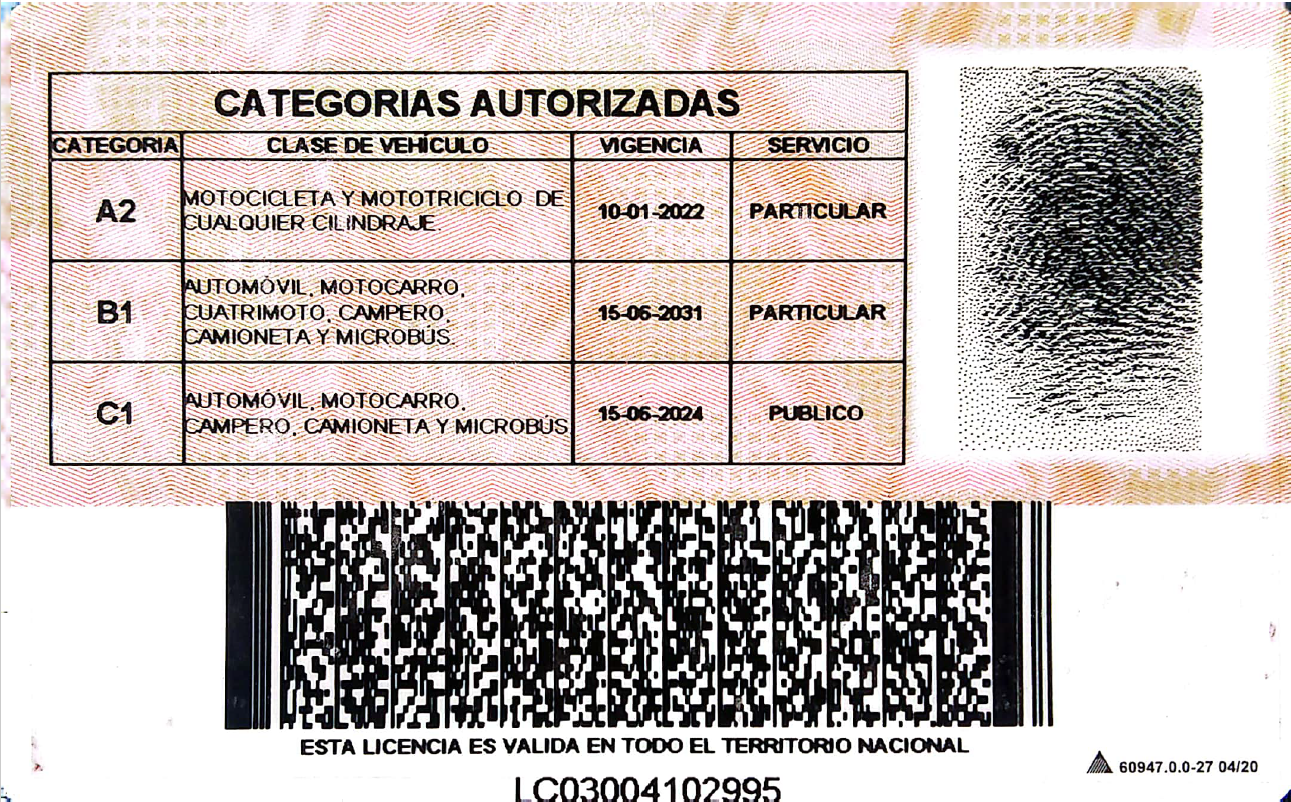 CATEGORIAS AUTORIZADAS

| CATEGORIA | CLASE DE VEHÍCULO | VIGENCIA | SERVICIO |
|---|---|---|---|
| A2 | MOTOCICLETA Y MOTOTRICICLO DE CUALQUIER CILINDRAJE. | 10-01-2022 | PARTICULAR |
| B1 | AUTOMÓVIL, MOTOCARRO, CUATRIMOTO, CAMPERO, CAMIONETA Y MICROBÚS. | 15-06-2031 | PARTICULAR |
| C1 | AUTOMÓVIL, MOTOCARRO, CAMPERO, CAMIONETA Y MICROBÚS | 15-06-2024 | PUBLICO |

ESTA LICENCIA ES VALIDA EN TODO EL TERRITORIO NACIONAL

60947.0.0-27 04/20

LC03004102995